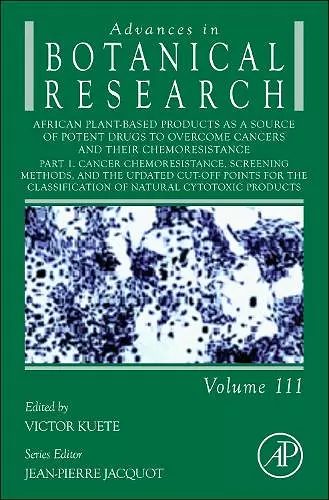 Advances in
BOTANICAL RESEARCH

AFRICAN PLANT-BASED PRODUCTS AS A SOURCE OF POTENT DRUGS TO OVERCOME CANCERS AND THEIR CHEMORESISTANCE

PART 1. CANCER CHEMORESISTANCE, SCREENING METHODS, AND THE UPDATED CUT-OFF POINTS FOR THE CLASSIFICATION OF NATURAL CYTOTOXIC PRODUCTS

Volume 111

Edited by
VICTOR KUETE

Series Editor
JEAN-PIERRE JACQUOT

AP